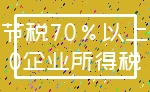 节税70%以上
0企业所得税